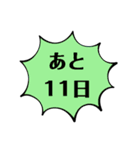 あと
11日